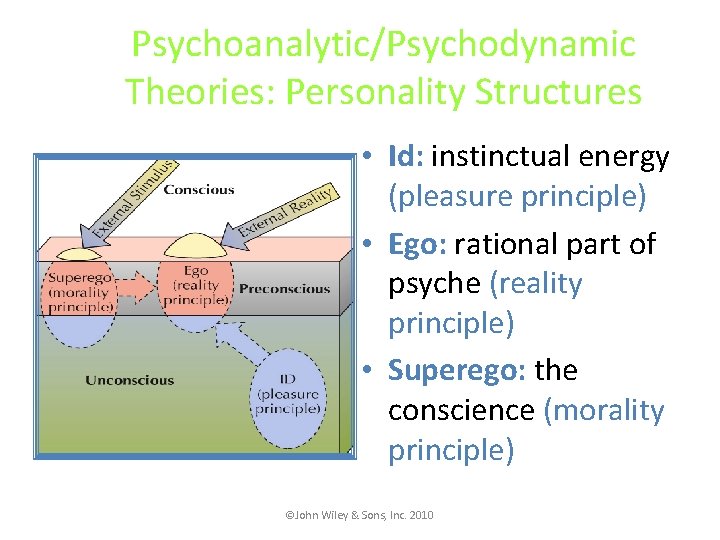 Psychoanalytic/Psychodynamic Theories: Personality Structures

External Stimulus
Conscious
External Reality
Superego (morality principle)
Ego (reality principle)
Preconscious
Unconscious
ID (pleasure principle)

• Id: instinctual energy (pleasure principle)
• Ego: rational part of psyche (reality principle)
• Superego: the conscience (morality principle)

©John Wiley & Sons, Inc. 2010